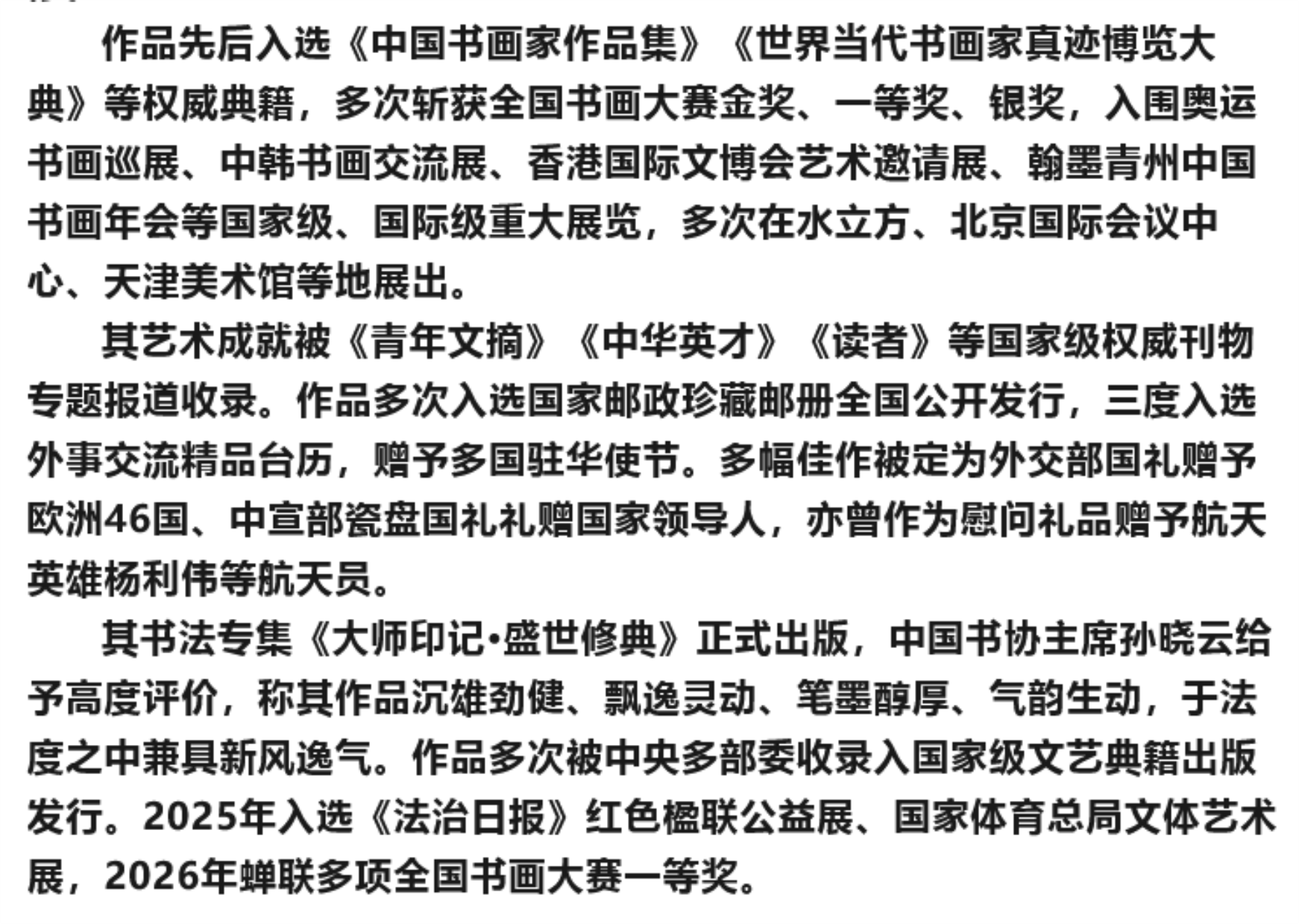 作品先后入选《中国书画家作品集》《世界当代书画家真迹博览大典》等权威典籍，多次斩获全国书画大赛金奖、一等奖、银奖，入围奥运书画巡展、中韩书画交流展、香港国际文博会艺术邀请展、翰墨青州中国书画年会等国家级、国际级重大展览，多次在水立方、北京国际会议中心、天津美术馆等地展出。

其艺术成就被《青年文摘》《中华英才》《读者》等国家级权威刊物专题报道收录。作品多次入选国家邮政珍藏邮册全国公开发行，三度入选外事交流精品台历，赠予多国驻华使节。多幅佳作被定为外交部国礼赠予欧洲46国、中宣部瓷盘国礼礼赠国家领导人，亦曾作为慰问礼品赠予航天英雄杨利伟等航天员。

其书法专集《大师印记·盛世修典》正式出版，中国书协主席孙晓云给予高度评价，称其作品沉雄劲健、飘逸灵动、笔墨醇厚、气韵生动，于法度之中兼具新风逸气。作品多次被中央多部委收录入国家级文艺典籍出版发行。2025年入选《法治日报》红色楹联公益展、国家体育总局文体艺术展，2026年蝉联多项全国书画大赛一等奖。